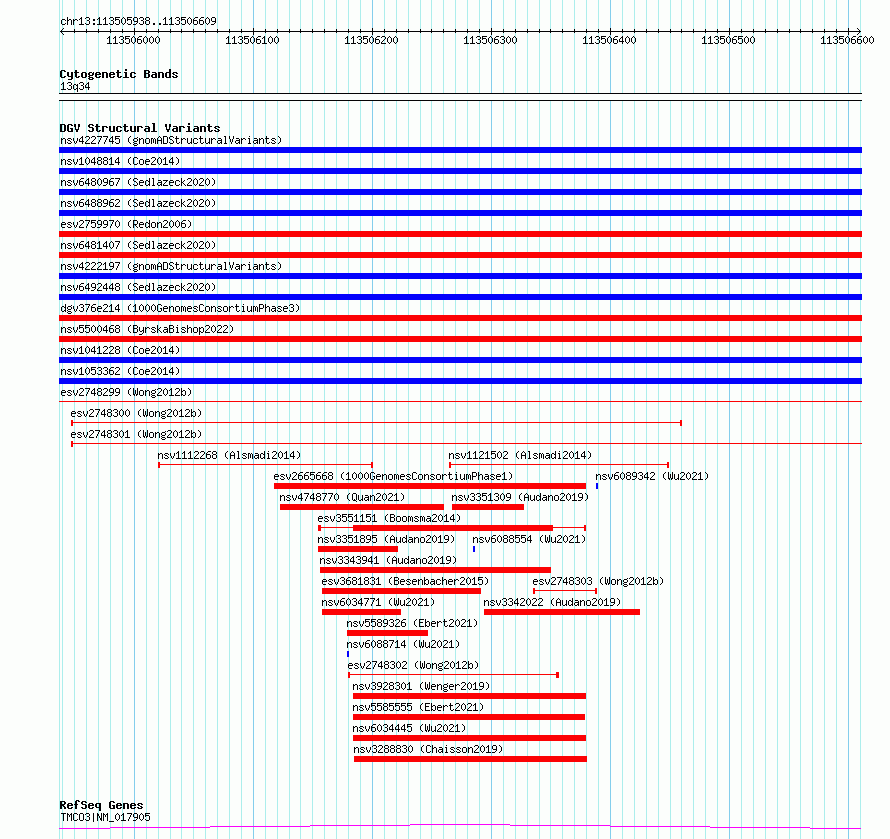 chr13:113505938..113506609

113506000 113506100 113506200 113506300 113506400 113506500 113506600

Cytogenetic Bands
13q34

DGV Structural Variants
nsv4227745 (gnomADStructuralVariants)
nsv1048814 (Coe2014)
nsv6480967 (Sedlazeck2020)
nsv6488962 (Sedlazeck2020)
esv2759970 (Redon2006)
nsv6481407 (Sedlazeck2020)
nsv4222197 (gnomADStructuralVariants)
nsv6492448 (Sedlazeck2020)
dgv376e214 (1000GenomesConsortiumPhase3)
nsv5500468 (ByrskaBishop2022)
nsv1041228 (Coe2014)
nsv1053362 (Coe2014)
esv2748299 (Wong2012b)
esv2748300 (Wong2012b)
esv2748301 (Wong2012b)
nsv1112268 (Alsmadi2014)
nsv1121502 (Alsmadi2014)
esv2665668 (1000GenomesConsortiumPhase1)
nsv6089342 (Wu2021)
nsv4748770 (Quan2021)
nsv3351309 (Audano2019)
esv3551151 (Boomsma2014)
nsv3351895 (Audano2019)
nsv6088554 (Wu2021)
nsv3343941 (Audano2019)
esv3681831 (Besenbacher2015)
esv2748303 (Wong2012b)
nsv6034771 (Wu2021)
nsv3342022 (Audano2019)
nsv5589326 (Ebert2021)
nsv6088714 (Wu2021)
esv2748302 (Wong2012b)
nsv3928301 (Wenger2019)
nsv5585555 (Ebert2021)
nsv6034445 (Wu2021)
nsv3288830 (Chaisson2019)

RefSeq Genes
TMCO3|NM_017905